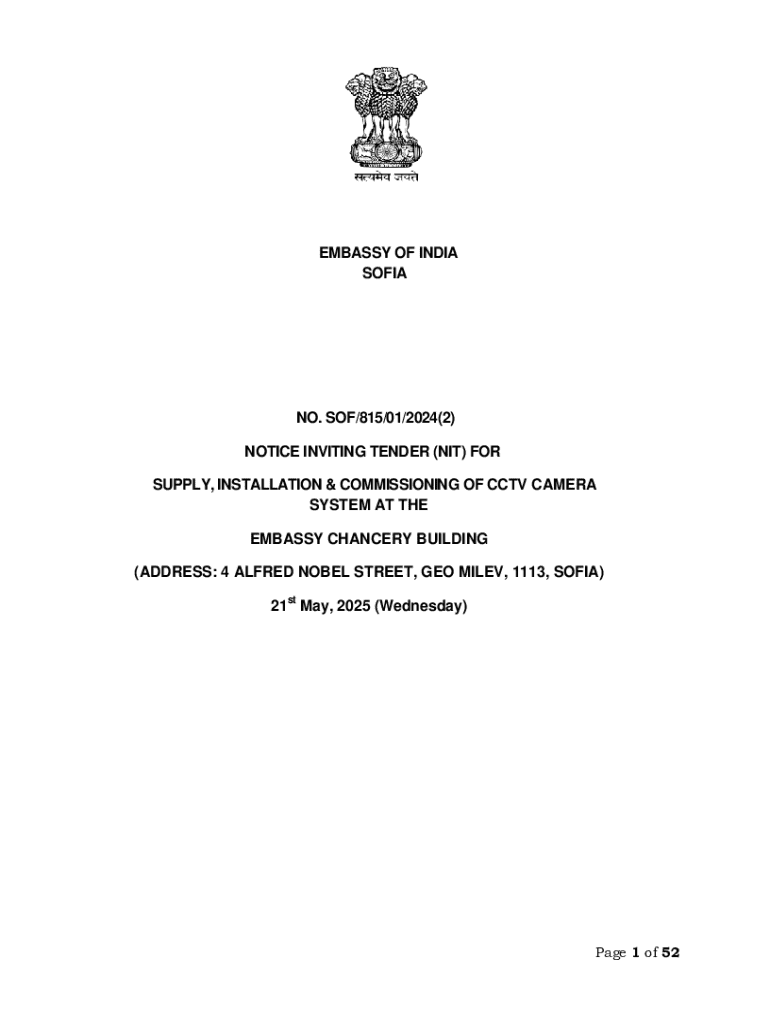 सत्यमेव जयते

EMBASSY OF INDIA
SOFIA

NO. SOF/815/01/2024(2)

NOTICE INVITING TENDER (NIT) FOR

SUPPLY, INSTALLATION & COMMISSIONING OF CCTV CAMERA SYSTEM AT THE

EMBASSY CHANCERY BUILDING

(ADDRESS: 4 ALFRED NOBEL STREET, GEO MILEV, 1113, SOFIA)

21$^{st}$ May, 2025 (Wednesday)

Page 1 of 52